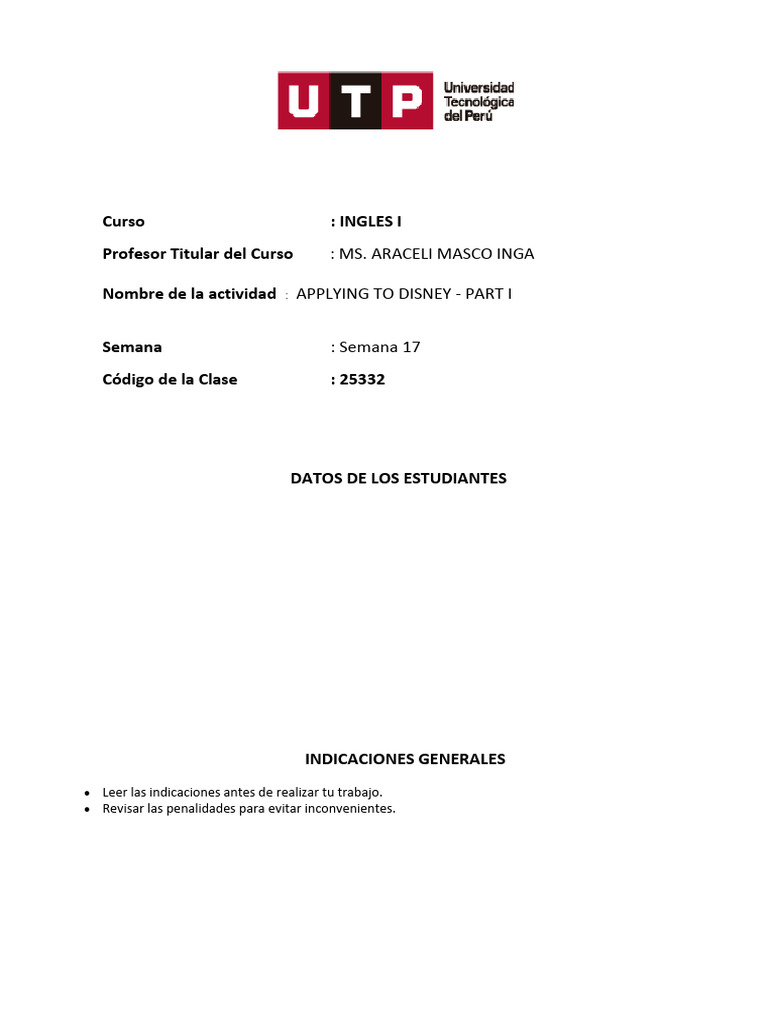 UTP Universidad Tecnológica del Perú

Curso : INGLES I
Profesor Titular del Curso : MS. ARACELI MASCO INGA
Nombre de la actividad : APPLYING TO DISNEY - PART I

Semana : Semana 17
Código de la Clase : 25332

DATOS DE LOS ESTUDIANTES

INDICACIONES GENERALES

• Leer las indicaciones antes de realizar tu trabajo.
• Revisar las penalidades para evitar inconvenientes.